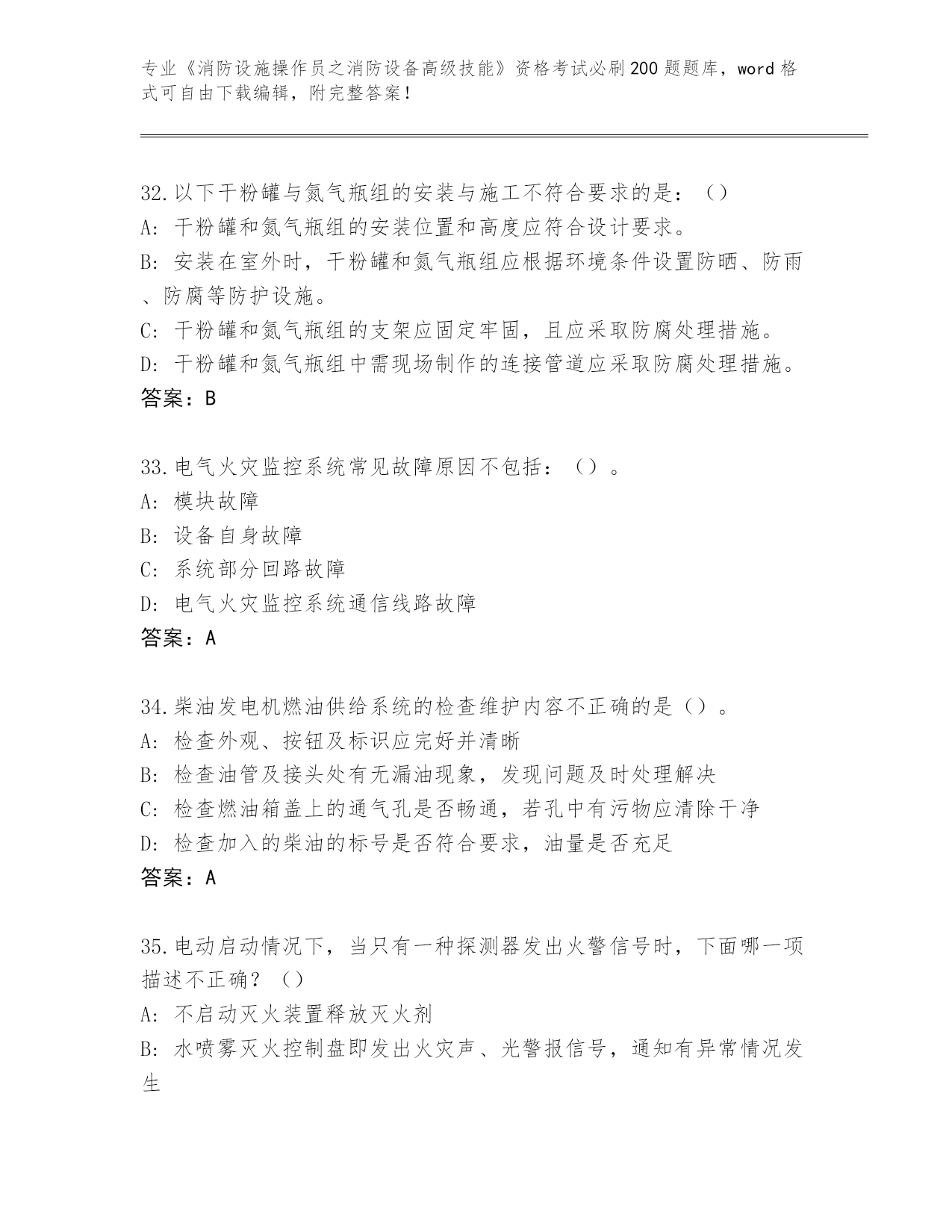 专业《消防设施操作员之消防设备高级技能》资格考试必刷200题题库，word格式可自由下载编辑，附完整答案！

32.以下干粉罐与氮气瓶组的安装与施工不符合要求的是：（）
A：干粉罐和氮气瓶组的安装位置和高度应符合设计要求。
B：安装在室外时，干粉罐和氮气瓶组应根据环境条件设置防晒、防雨、防腐等防护设施。
C：干粉罐和氮气瓶组的支架应固定牢固，且应采取防腐处理措施。
D：干粉罐和氮气瓶组中需现场制作的连接管道应采取防腐处理措施。
答案：B

33.电气火灾监控系统常见故障原因不包括：（）。
A：模块故障
B：设备自身故障
C：系统部分回路故障
D：电气火灾监控系统通信线路故障
答案：A

34.柴油发电机燃油供给系统的检查维护内容不正确的是（）。
A：检查外观、按钮及标识应完好并清晰
B：检查油管及接头处有无漏油现象，发现问题及时处理解决
C：检查燃油箱盖上的通气孔是否畅通，若孔中有污物应清除干净
D：检查加入的柴油的标号是否符合要求，油量是否充足
答案：A

35.电动启动情况下，当只有一种探测器发出火警信号时，下面哪一项描述不正确？（）
A：不启动灭火装置释放灭火剂
B：水喷雾灭火控制盘即发出火灾声、光警报信号，通知有异常情况发生